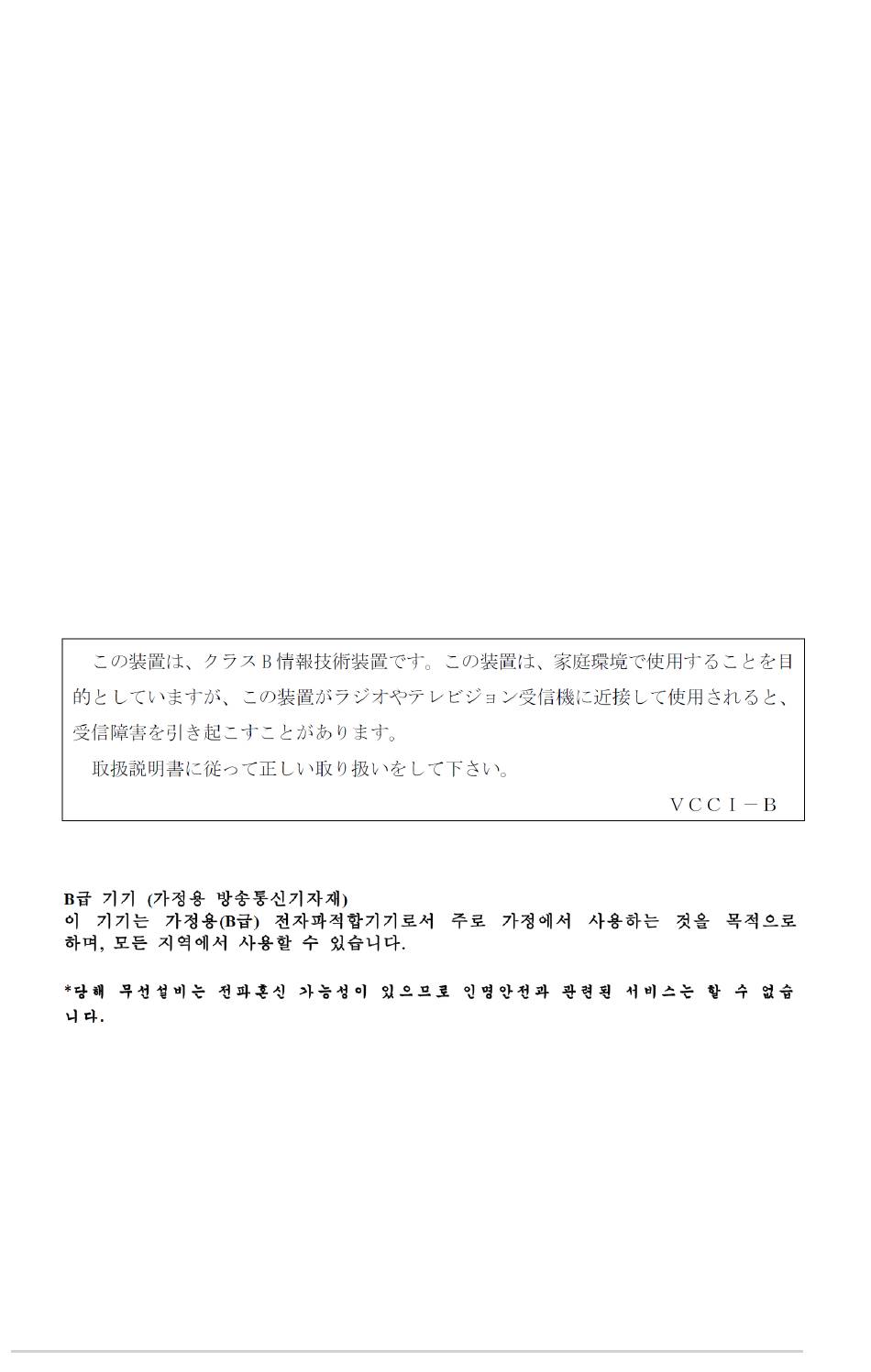 この装置は、クラスB情報技術装置です。この装置は、家庭環境で使用することを目的としていますが、この装置がラジオやテレビジョン受信機に近接して使用されると、受信障害を引き起こすことがあります。

取扱説明書に従って正しい取り扱いをして下さい。

VCCI－B

B급 기기 (가정용 방송통신기자재)
이 기기는 가정용(B급) 전자파적합기기로서 주로 가정에서 사용하는 것을 목적으로 하며, 모든 지역에서 사용할 수 있습니다.

*당해 무선설비는 전파혼신 가능성이 있으므로 인명안전과 관련된 서비스는 할 수 없습니다.